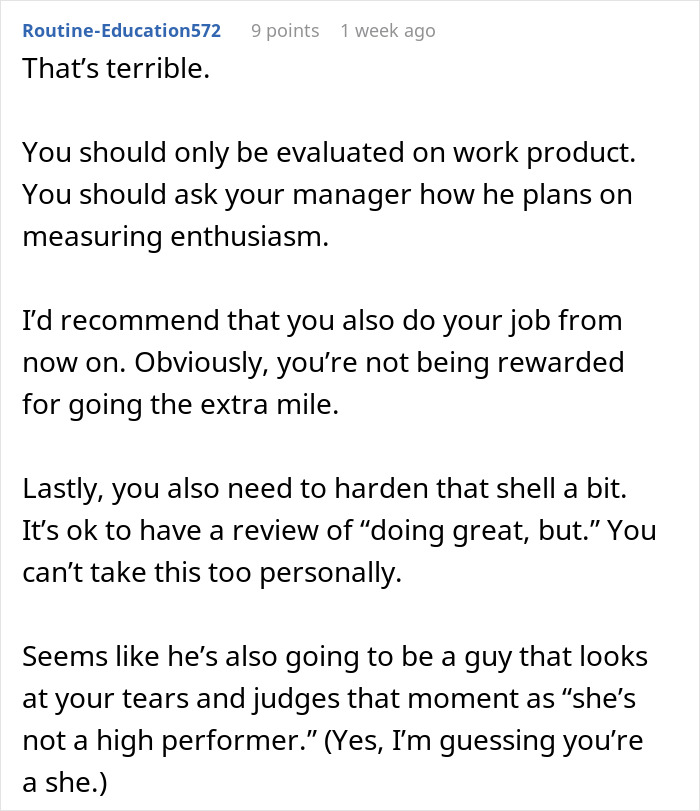 Routine-Education572 9 points 1 week ago

That’s terrible.

You should only be evaluated on work product. You should ask your manager how he plans on measuring enthusiasm.

I’d recommend that you also do your job from now on. Obviously, you’re not being rewarded for going the extra mile.

Lastly, you also need to harden that shell a bit. It’s ok to have a review of “doing great, but.” You can’t take this too personally.

Seems like he’s also going to be a guy that looks at your tears and judges that moment as “she’s not a high performer.” (Yes, I’m guessing you’re a she.)